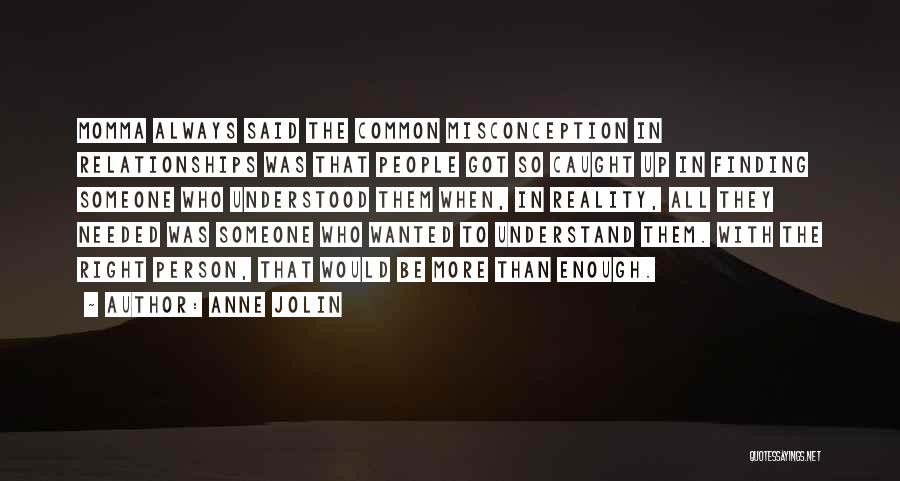 MOMMA ALWAYS SAID THE COMMON MISCONCEPTION IN RELATIONSHIPS WAS THAT PEOPLE GOT SO CAUGHT UP IN FINDING SOMEONE WHO UNDERSTOOD THEM WHEN, IN REALITY, ALL THEY NEEDED WAS SOMEONE WHO WANTED TO UNDERSTAND THEM. WITH THE RIGHT PERSON, THAT WOULD BE MORE THAN ENOUGH.

- AUTHOR: ANNE JOLIN

QUOTESSAYINGS.NET